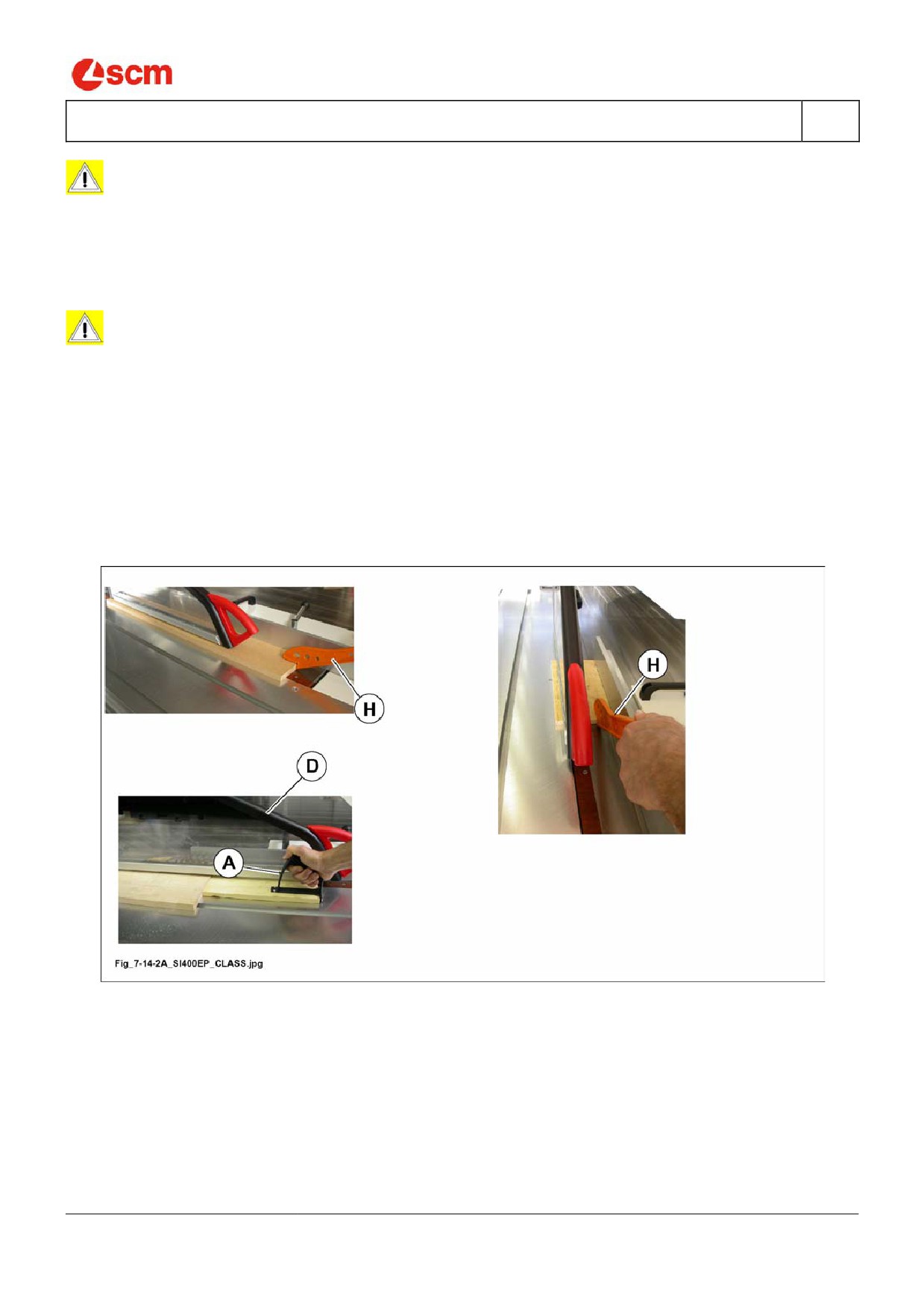 scm

H

D

A

H

Fig_7-14-2A_SI400EP_CLASS.jpg